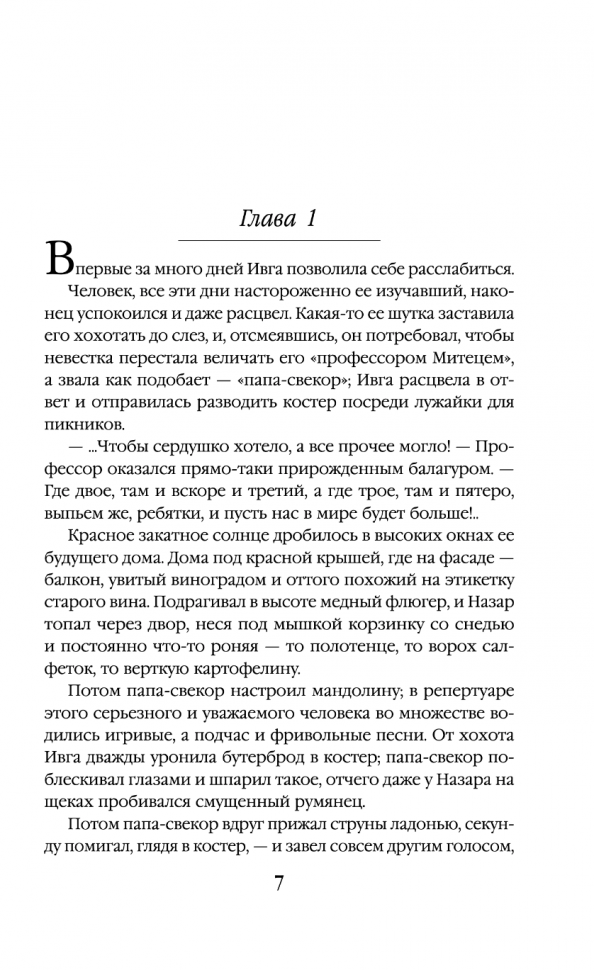 Глава 1

Впервые за много дней Ивга позволила себе расслабиться.

Человек, все эти дни настороженно ее изучавший, наконец успокоился и даже расцвел. Какая-то ее шутка заставила его хохотать до слез, и, отсмеявшись, он потребовал, чтобы невестка перестала величать его «профессором Митецем», а звала как подобает — «папа-свекор»; Ивга расцвела в ответ и отправилась разводить костер посреди лужайки для пикников.

— ...Чтобы сердушко хотело, а все прочее могло! — Профессор оказался прямо-таки прирожденным балагуром. — Где двое, там и вскоре и третий, а где трое, там и пятеро, выпьем же, ребятки, и пусть нас в мире будет больше!..

Красное закатное солнце дробилось в высоких окнах ее будущего дома. Дома под красной крышей, где на фасаде — балкон, увитый виноградом и оттого похожий на этикетку старого вина. Подрагивал в высоте медный флюгер, и Назар топал через двор, неся под мышкой корзинку со снедью и постоянно что-то роняя — то полотенце, то ворох салфеток, то верткую картофелину.

Потом папа-свекор настроил мандолину; в репертуаре этого серьезного и уважаемого человека во множестве водились игривые, а подчас и фривольные песни. От хохота Ивга дважды уронила бутерброд в костер; папа-свекор поблескивал глазами и шпарил такое, отчего даже у Назара на щеках пробивался смущенный румянец.

Потом папа-свекор вдруг прижал струны ладонью, секунду помигал, глядя в костер, — и завел совсем другим голосом,

7